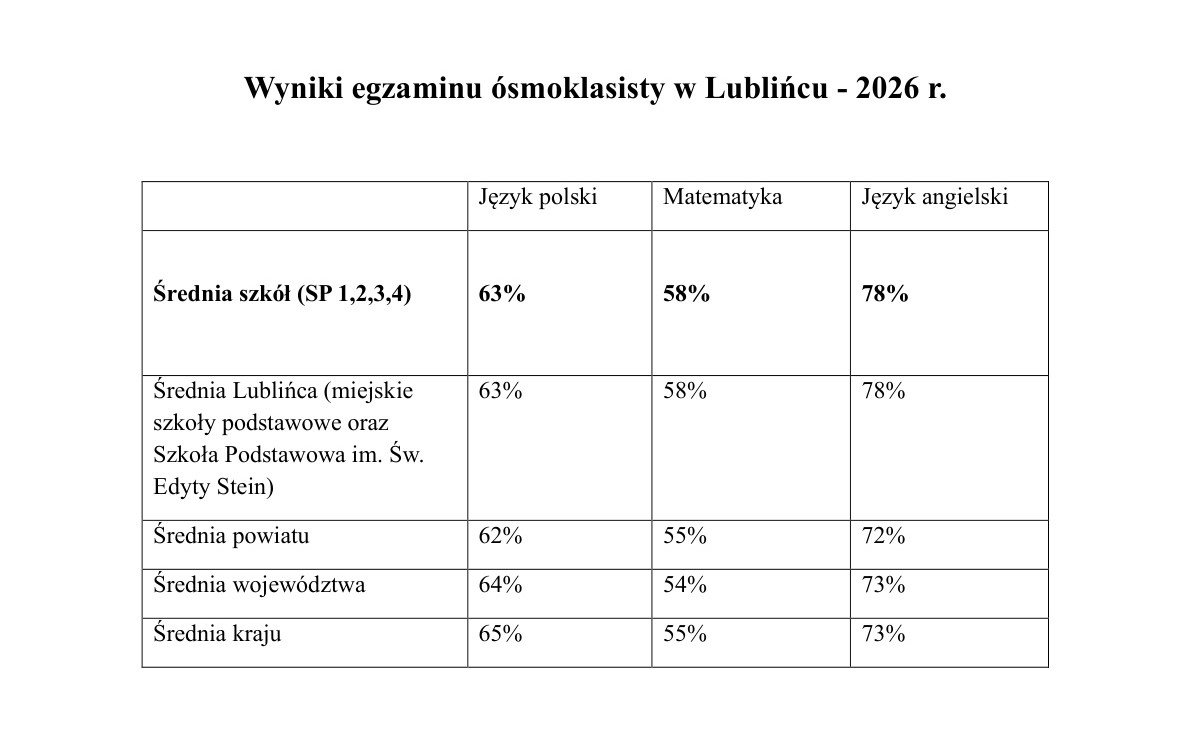 Wyniki egzaminu ósmoklasisty w Lublińcu - 2026 r.

|  | Język polski | Matematyka | Język angielski |
|---|---|---|---|
| Średnia szkół (SP 1,2,3,4) | 63% | 58% | 78% |
| Średnia Lublińca (miejskie szkoły podstawowe oraz Szkoła Podstawowa im. Św. Edyty Stein) | 63% | 58% | 78% |
| Średnia powiatu | 62% | 55% | 72% |
| Średnia województwa | 64% | 54% | 73% |
| Średnia kraju | 65% | 55% | 73% |